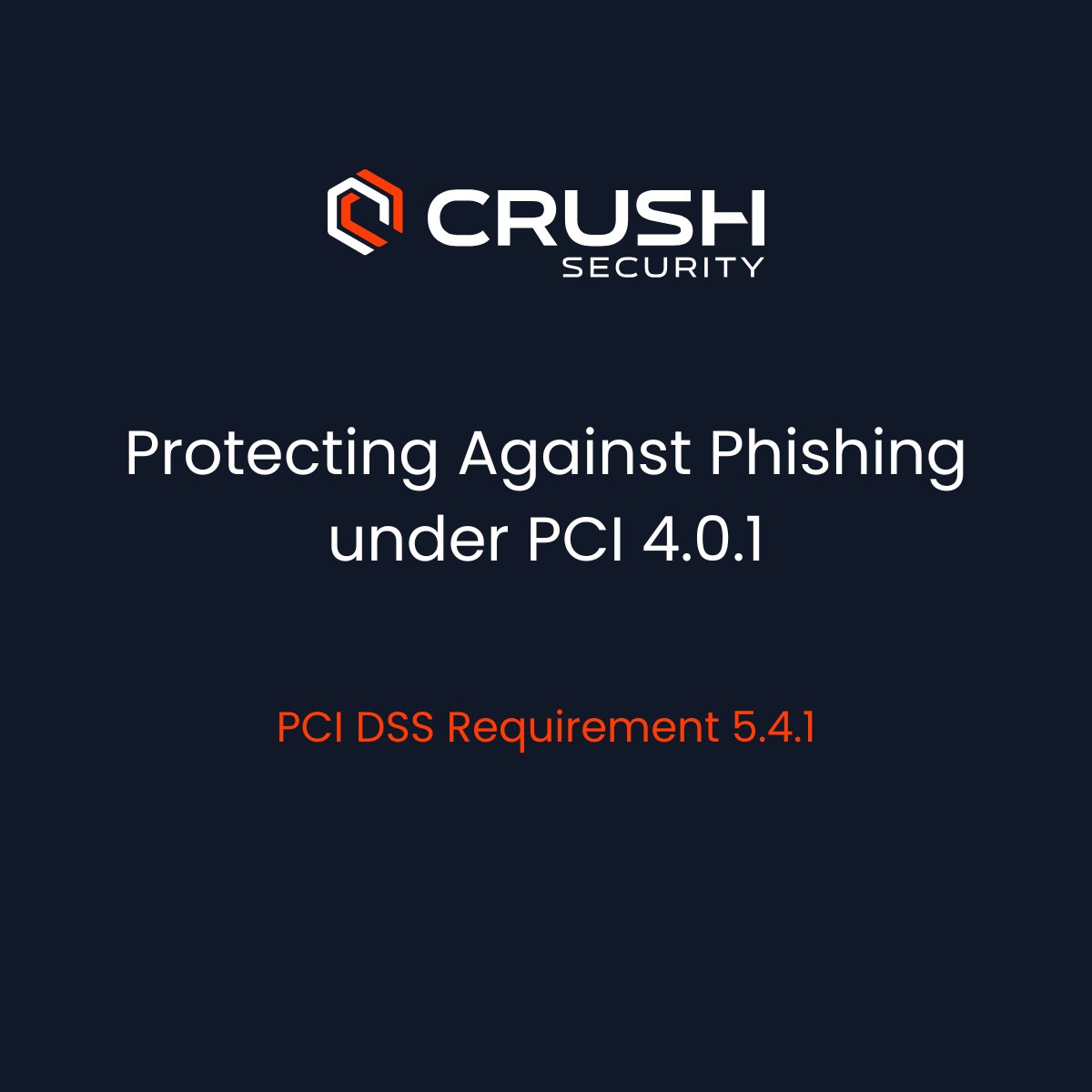 CRUSH
SECURITY

Protecting Against Phishing under PCI 4.0.1

PCI DSS Requirement 5.4.1